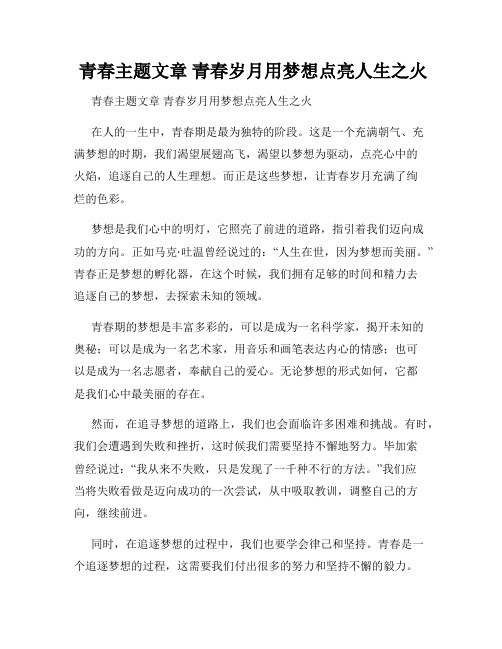 青春主题文章 青春岁月用梦想点亮人生之火

青春主题文章 青春岁月用梦想点亮人生之火

在人的一生中，青春期是最为独特的阶段。这是一个充满朝气、充满梦想的时期，我们渴望展翅高飞，渴望以梦想为驱动，点亮心中的火焰，追逐自己的人生理想。而正是这些梦想，让青春岁月充满了绚烂的色彩。

梦想是我们心中的明灯，它照亮了前进的道路，指引着我们迈向成功的方向。正如马克·吐温曾经说过的：“人生在世，因为梦想而美丽。”青春正是梦想的孵化器，在这个时候，我们拥有足够的时间和精力去追逐自己的梦想，去探索未知的领域。

青春期的梦想是丰富多彩的，可以是成为一名科学家，揭开未知的奥秘；可以是成为一名艺术家，用音乐和画笔表达内心的情感；也可以是成为一名志愿者，奉献自己的爱心。无论梦想的形式如何，它都是我们心中最美丽的存在。

然而，在追寻梦想的道路上，我们也会面临许多困难和挑战。有时，我们会遭遇到失败和挫折，这时候我们需要坚持不懈地努力。毕加索曾经说过：“我从来不失败，只是发现了一千种不行的方法。”我们应当将失败看做是迈向成功的一次尝试，从中吸取教训，调整自己的方向，继续前进。

同时，在追逐梦想的过程中，我们也要学会律己和坚持。青春是一个追逐梦想的过程，这需要我们付出很多的努力和坚持不懈的毅力。